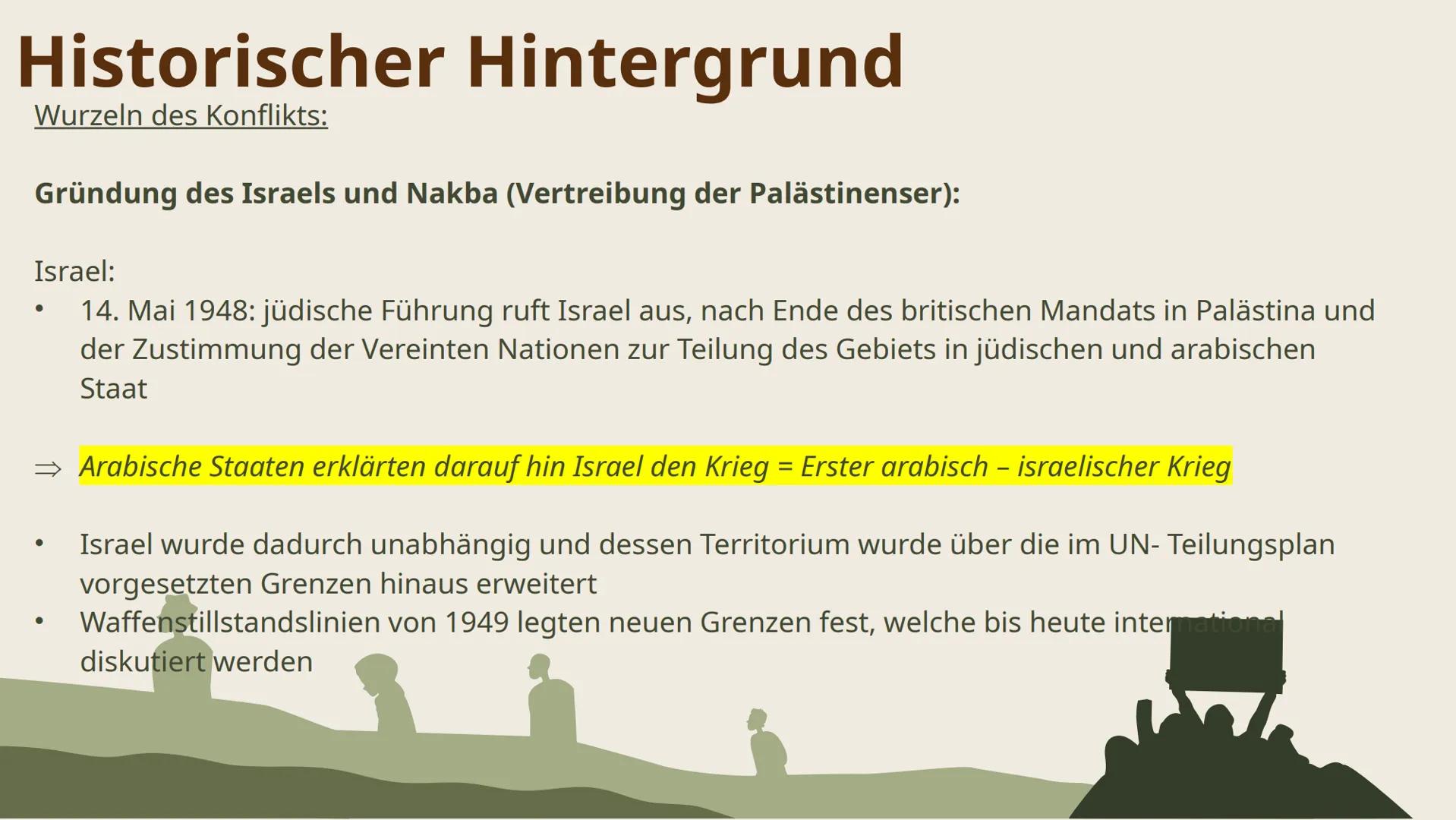 Historischer Hintergrund

Wurzeln des Konflikts:

Gründung des Israels und Nakba (Vertreibung der Palästinenser):

Israel:

• 14. Mai 1948: jüdische Führung ruft Israel aus, nach Ende des britischen Mandats in Palästina und der Zustimmung der Vereinten Nationen zur Teilung des Gebiets in jüdischen und arabischen Staat

⇒ Arabische Staaten erklärten darauf hin Israel den Krieg = Erster arabisch – israelischer Krieg

• Israel wurde dadurch unabhängig und dessen Territorium wurde über die im UN- Teilungsplan vorgesetzten Grenzen hinaus erweitert
• Waffenstillstandslinien von 1949 legten neuen Grenzen fest, welche bis heute international diskutiert werden